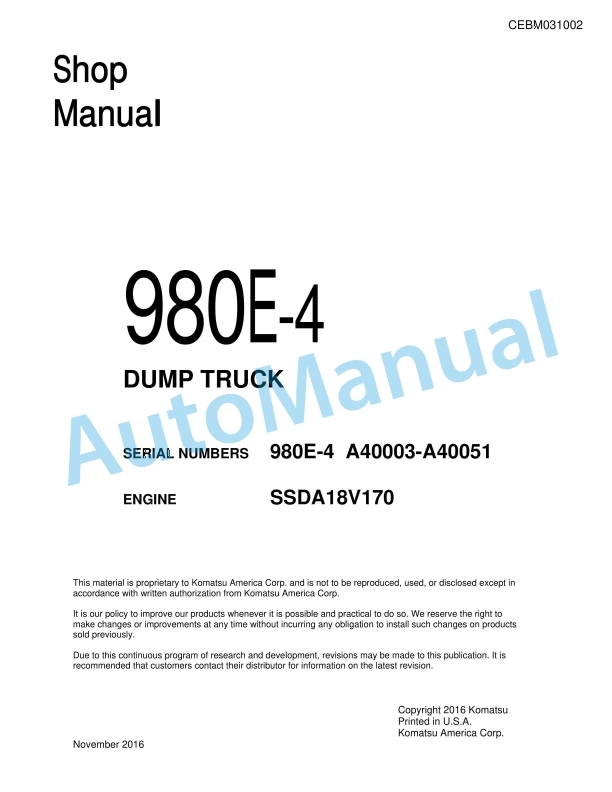 CEBM031002

Shop
Manual

980E-4

DUMP TRUCK

AutoManual

SERIAL NUMBERS 980E-4 A40003-A40051

ENGINE SSDA18V170

This material is proprietary to Komatsu America Corp. and is not to be reproduced, used, or disclosed except in accordance with written authorization from Komatsu America Corp.

It is our policy to improve our products whenever it is possible and practical to do so. We reserve the right to make changes or improvements at any time without incurring any obligation to install such changes on products sold previously.

Due to this continuous program of research and development, revisions may be made to this publication. It is recommended that customers contact their distributor for information on the latest revision.

Copyright 2016 Komatsu
Printed in U.S.A.
Komatsu America Corp.

November 2016